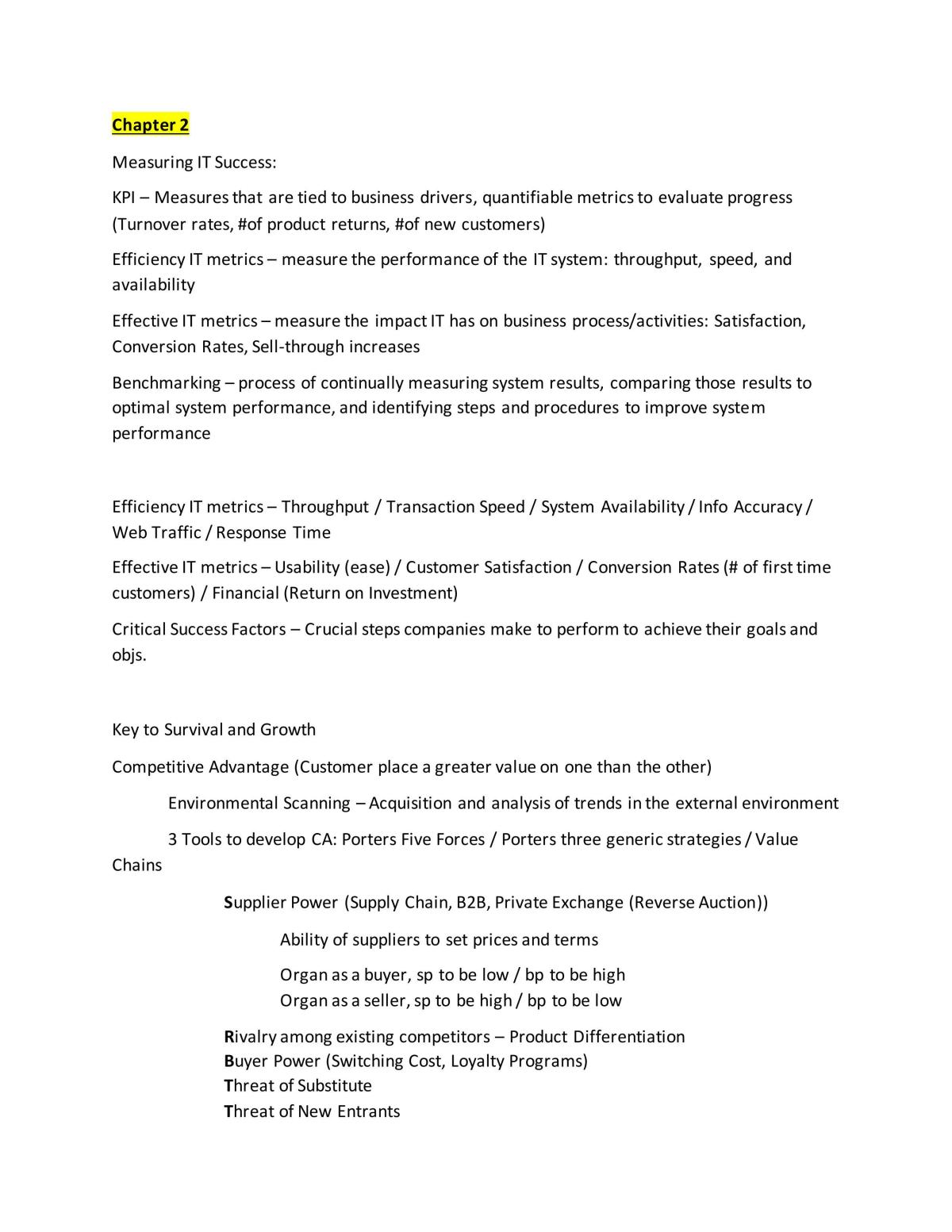 Chapter 2

Measuring IT Success:

KPI – Measures that are tied to business drivers, quantifiable metrics to evaluate progress (Turnover rates, #of product returns, #of new customers)

Efficiency IT metrics – measure the performance of the IT system: throughput, speed, and availability

Effective IT metrics – measure the impact IT has on business process/activities: Satisfaction, Conversion Rates, Sell-through increases

Benchmarking – process of continually measuring system results, comparing those results to optimal system performance, and identifying steps and procedures to improve system performance

Efficiency IT metrics – Throughput / Transaction Speed / System Availability / Info Accuracy / Web Traffic / Response Time

Effective IT metrics – Usability (ease) / Customer Satisfaction / Conversion Rates (# of first time customers) / Financial (Return on Investment)

Critical Success Factors – Crucial steps companies make to perform to achieve their goals and objs.

Key to Survival and Growth

Competitive Advantage (Customer place a greater value on one than the other)

Environmental Scanning – Acquisition and analysis of trends in the external environment

3 Tools to develop CA: Porters Five Forces / Porters three generic strategies / Value Chains

Supplier Power (Supply Chain, B2B, Private Exchange (Reverse Auction))

Ability of suppliers to set prices and terms

Organ as a buyer, sp to be low / bp to be high
Organ as a seller, sp to be high / bp to be low

Rivalry among existing competitors – Product Differentiation
Buyer Power (Switching Cost, Loyalty Programs)
Threat of Substitute
Threat of New Entrants